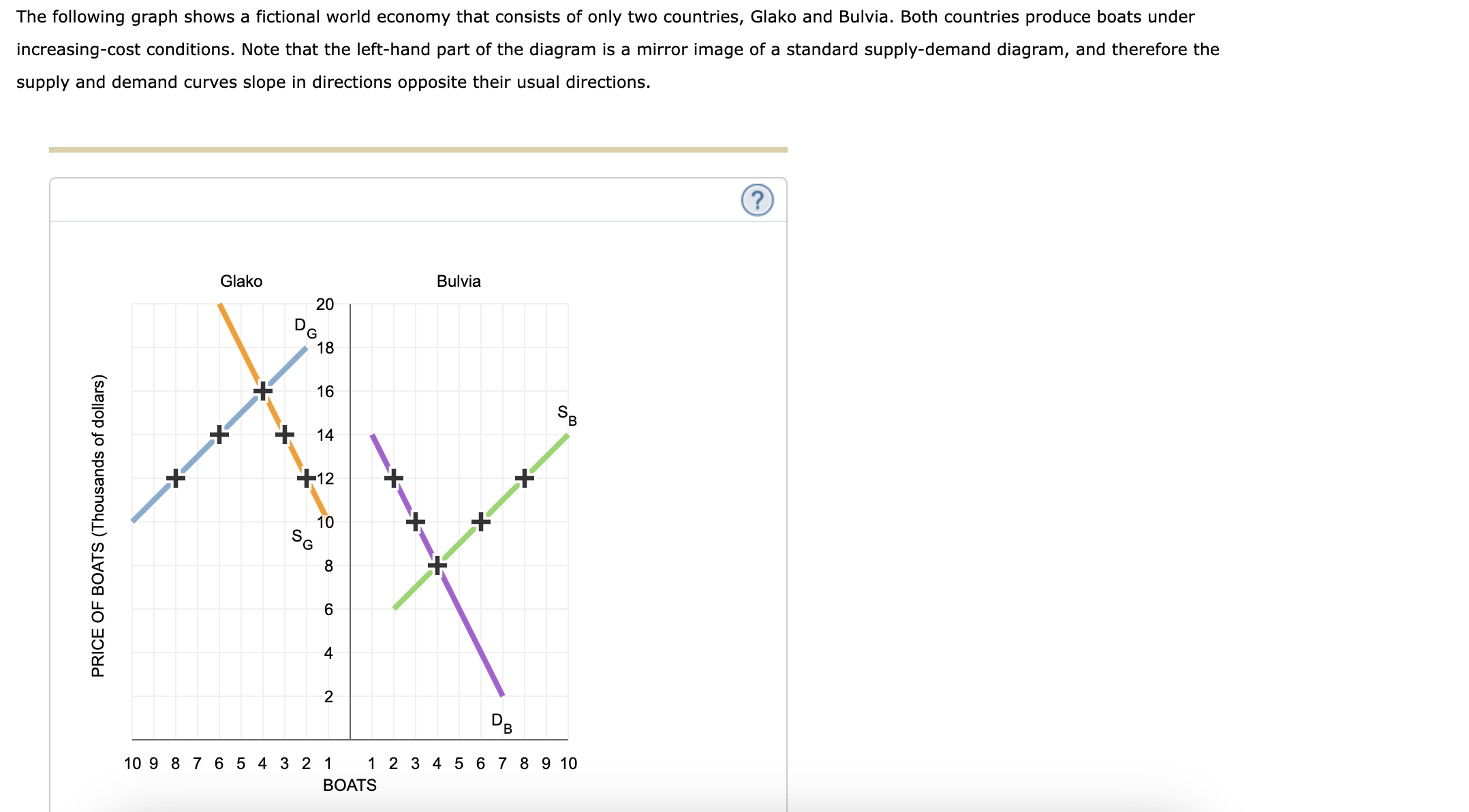 The following graph shows a fictional world economy that consists of only two countries, Glako and Bulvia. Both countries produce boats under increasing-cost conditions. Note that the left-hand part of the diagram is a mirror image of a standard supply-demand diagram, and therefore the supply and demand curves slope in directions opposite their usual directions.

?

Glako

Bulvia

PRICE OF BOATS (Thousands of dollars)

20
18
16
14
12
10
8
6
4
2

$D_G$

$S_G$

$S_B$

$D_B$

10 9 8 7 6 5 4 3 2 1

1 2 3 4 5 6 7 8 9 10

BOATS